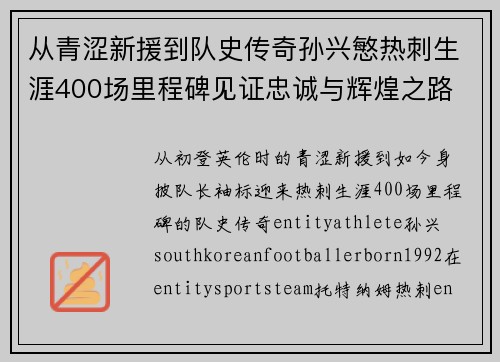 从青涩新援到队史传奇孙兴慜热刺生涯400场里程碑见证忠诚与辉煌之路

从初登英伦时的青涩新援到如今身披队长袖标迎来热刺生涯400场里程碑的队史传奇entityathlete孙兴southkoreanfootballerborn1992在entitysportsteam托特纳姆热刺en